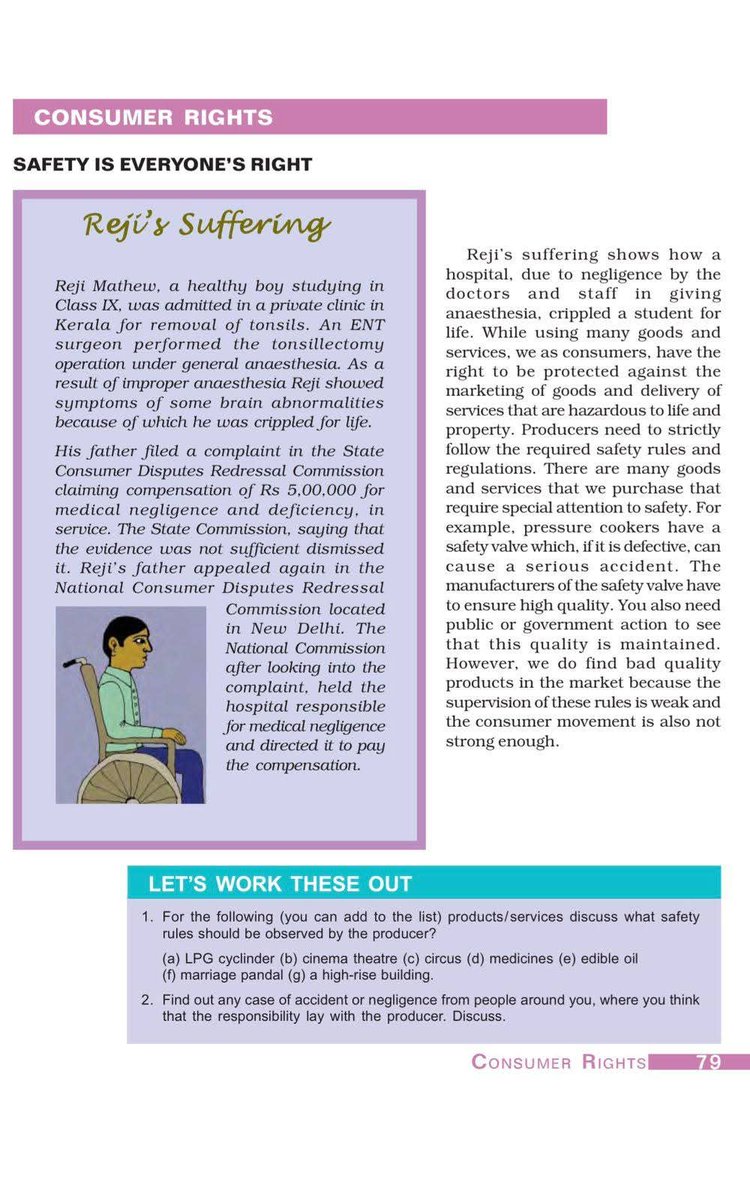 CONSUMER RIGHTS

SAFETY IS EVERYONE'S RIGHT

Reji's Suffering

Reji Mathew, a healthy boy studying in Class IX, was admitted in a private clinic in Kerala for removal of tonsils. An ENT surgeon performed the tonsillectomy operation under general anaesthesia. As a result of improper anaesthesia Reji showed symptoms of some brain abnormalities because of which he was crippled for life.

His father filed a complaint in the State Consumer Disputes Redressal Commission claiming compensation of Rs 5,00,000 for medical negligence and deficiency, in service. The State Commission, saying that the evidence was not sufficient dismissed it. Reji's father appealed again in the National Consumer Disputes Redressal Commission located in New Delhi. The National Commission after looking into the complaint, held the hospital responsible for medical negligence and directed it to pay the compensation.

Reji's suffering shows how a hospital, due to negligence by the doctors and staff in giving anaesthesia, crippled a student for life. While using many goods and services, we as consumers, have the right to be protected against the marketing of goods and delivery of services that are hazardous to life and property. Producers need to strictly follow the required safety rules and regulations. There are many goods and services that we purchase that require special attention to safety. For example, pressure cookers have a safety valve which, if it is defective, can cause a serious accident. The manufacturers of the safety valve have to ensure high quality. You also need public or government action to see that this quality is maintained. However, we do find bad quality products in the market because the supervision of these rules is weak and the consumer movement is also not strong enough.

LET'S WORK THESE OUT

1. For the following (you can add to the list) products/services discuss what safety rules should be observed by the producer?

(a) LPG cyclinder (b) cinema theatre (c) circus (d) medicines (e) edible oil (f) marriage pandal (g) a high-rise building.

2. Find out any case of accident or negligence from people around you, where you think that the responsibility lay with the producer. Discuss.

CONSUMER RIGHTS 79